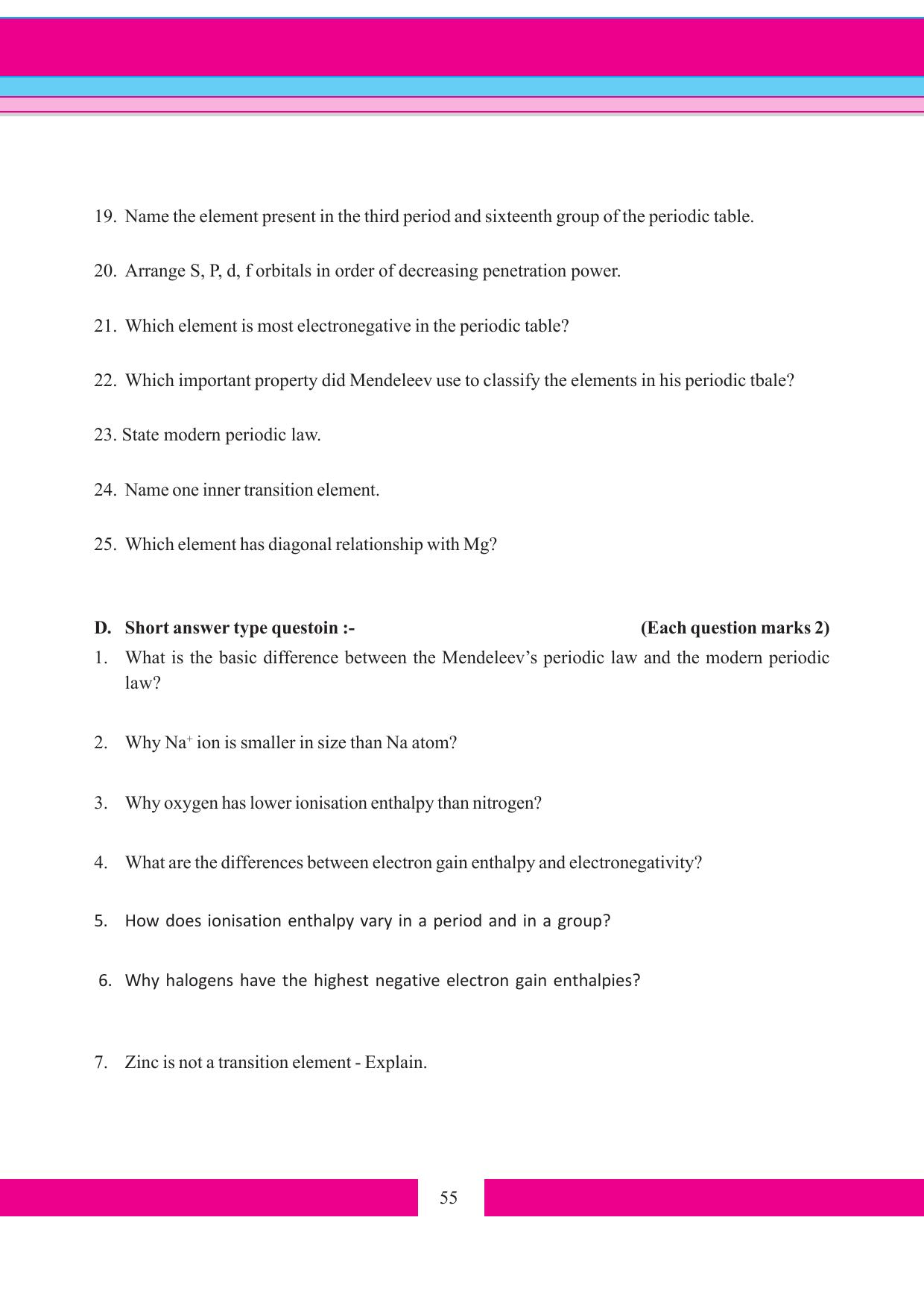 19. Name the element present in the third period and sixteenth group of the periodic table.

20. Arrange S, P, d, f orbitals in order of decreasing penetration power.

21. Which element is most electronegative in the periodic table?

22. Which important property did Mendeleev use to classify the elements in his periodic tbale?

23. State modern periodic law.

24. Name one inner transition element.

25. Which element has diagonal relationship with Mg?

D. Short answer type questoin :- (Each question marks 2)

1. What is the basic difference between the Mendeleev's periodic law and the modern periodic law?

2. Why $Na^+$ ion is smaller in size than Na atom?

3. Why oxygen has lower ionisation enthalpy than nitrogen?

4. What are the differences between electron gain enthalpy and electronegativity?

5. How does ionisation enthalpy vary in a period and in a group?

6. Why halogens have the highest negative electron gain enthalpies?

7. Zinc is not a transition element - Explain.

55